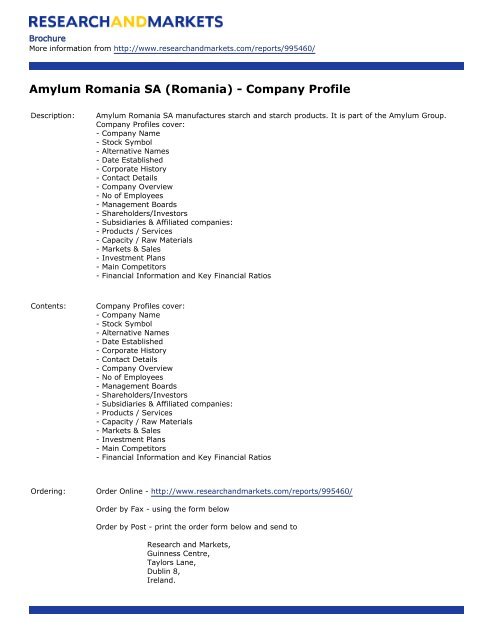 RESEARCHANDMARKETS
Brochure
More information from http://www.researchandmarkets.com/reports/995460/

Amylum Romania SA (Romania) - Company Profile

Description: Amylum Romania SA manufactures starch and starch products. It is part of the Amylum Group.
Company Profiles cover:
- Company Name
- Stock Symbol
- Alternative Names
- Date Established
- Corporate History
- Contact Details
- Company Overview
- No of Employees
- Management Boards
- Shareholders/Investors
- Subsidiaries & Affiliated companies:
- Products / Services
- Capacity / Raw Materials
- Markets & Sales
- Investment Plans
- Main Competitors
- Financial Information and Key Financial Ratios

Contents: Company Profiles cover:
- Company Name
- Stock Symbol
- Alternative Names
- Date Established
- Corporate History
- Contact Details
- Company Overview
- No of Employees
- Management Boards
- Shareholders/Investors
- Subsidiaries & Affiliated companies:
- Products / Services
- Capacity / Raw Materials
- Markets & Sales
- Investment Plans
- Main Competitors
- Financial Information and Key Financial Ratios

Ordering: Order Online - http://www.researchandmarkets.com/reports/995460/

Order by Fax - using the form below

Order by Post - print the order form below and send to

Research and Markets,
Guinness Centre,
Taylors Lane,
Dublin 8,
Ireland.